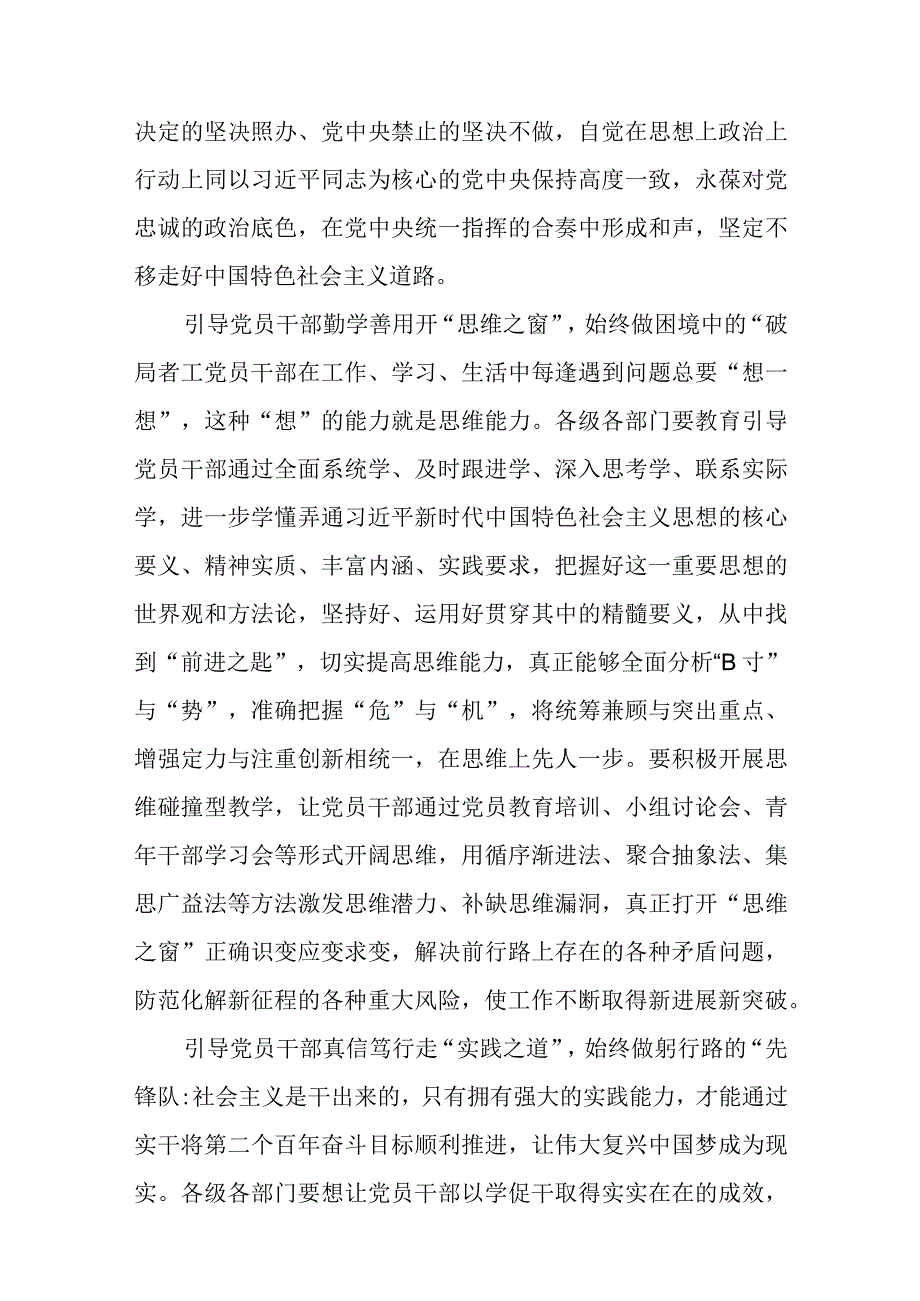 决定的坚决照办、党中央禁止的坚决不做，自觉在思想上政治上行动上同以习近平同志为核心的党中央保持高度一致，永葆对党忠诚的政治底色，在党中央统一指挥的合奏中形成和声，坚定不移走好中国特色社会主义道路。

引导党员干部勤学善用开“思维之窗”，始终做困境中的“破局者工党员干部在工作、学习、生活中每逢遇到问题总要“想一想”，这种“想”的能力就是思维能力。各级各部门要教育引导党员干部通过全面系统学、及时跟进学、深入思考学、联系实际学，进一步学懂弄通习近平新时代中国特色社会主义思想的核心要义、精神实质、丰富内涵、实践要求，把握好这一重要思想的世界观和方法论，坚持好、运用好贯穿其中的精髓要义，从中找到“前进之匙”，切实提高思维能力，真正能够全面分析“B寸”与“势”，准确把握“危”与“机”，将统筹兼顾与突出重点、增强定力与注重创新相统一，在思维上先人一步。要积极开展思维碰撞型教学，让党员干部通过党员教育培训、小组讨论会、青年干部学习会等形式开阔思维，用循序渐进法、聚合抽象法、集思广益法等方法激发思维潜力、补缺思维漏洞，真正打开“思维之窗”正确识变应变求变，解决前行路上存在的各种矛盾问题，防范化解新征程的各种重大风险，使工作不断取得新进展新突破。

引导党员干部真信笃行走“实践之道”，始终做躬行路的“先锋队:社会主义是干出来的，只有拥有强大的实践能力，才能通过实干将第二个百年奋斗目标顺利推进，让伟大复兴中国梦成为现实。各级各部门要想让党员干部以学促干取得实实在在的成效，